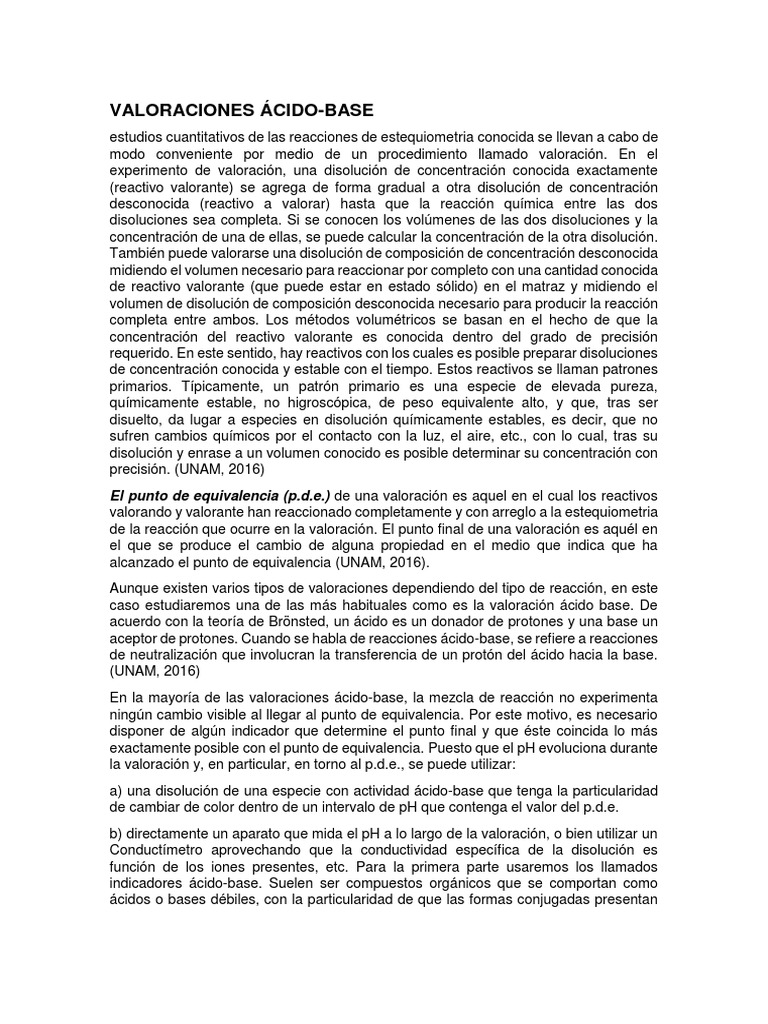 VALORACIONES ÁCIDO-BASE

estudios cuantitativos de las reacciones de estequiometria conocida se llevan a cabo de modo conveniente por medio de un procedimiento llamado valoración. En el experimento de valoración, una disolución de concentración conocida exactamente (reactivo valorante) se agrega de forma gradual a otra disolución de concentración desconocida (reactivo a valorar) hasta que la reacción química entre las dos disoluciones sea completa. Si se conocen los volúmenes de las dos disoluciones y la concentración de una de ellas, se puede calcular la concentración de la otra disolución. También puede valorarse una disolución de composición de concentración desconocida midiendo el volumen necesario para reaccionar por completo con una cantidad conocida de reactivo valorante (que puede estar en estado sólido) en el matraz y midiendo el volumen de disolución de composición desconocida necesario para producir la reacción completa entre ambos. Los métodos volumétricos se basan en el hecho de que la concentración del reactivo valorante es conocida dentro del grado de precisión requerido. En este sentido, hay reactivos con los cuales es posible preparar disoluciones de concentración conocida y estable con el tiempo. Estos reactivos se llaman patrones primarios. Típicamente, un patrón primario es una especie de elevada pureza, químicamente estable, no higroscópica, de peso equivalente alto, y que, tras ser disuelto, da lugar a especies en disolución químicamente estables, es decir, que no sufren cambios químicos por el contacto con la luz, el aire, etc., con lo cual, tras su disolución y enrase a un volumen conocido es posible determinar su concentración con precisión. (UNAM, 2016)

El punto de equivalencia (p.d.e.) de una valoración es aquel en el cual los reactivos valorando y valorante han reaccionado completamente y con arreglo a la estequiometria de la reacción que ocurre en la valoración. El punto final de una valoración es aquél en el que se produce el cambio de alguna propiedad en el medio que indica que ha alcanzado el punto de equivalencia (UNAM, 2016).

Aunque existen varios tipos de valoraciones dependiendo del tipo de reacción, en este caso estudiaremos una de las más habituales como es la valoración ácido base. De acuerdo con la teoría de Brönsted, un ácido es un donador de protones y una base un aceptor de protones. Cuando se habla de reacciones ácido-base, se refiere a reacciones de neutralización que involucran la transferencia de un protón del ácido hacia la base. (UNAM, 2016)

En la mayoría de las valoraciones ácido-base, la mezcla de reacción no experimenta ningún cambio visible al llegar al punto de equivalencia. Por este motivo, es necesario disponer de algún indicador que determine el punto final y que éste coincida lo más exactamente posible con el punto de equivalencia. Puesto que el pH evoluciona durante la valoración y, en particular, en torno al p.d.e., se puede utilizar:

a) una disolución de una especie con actividad ácido-base que tenga la particularidad de cambiar de color dentro de un intervalo de pH que contenga el valor del p.d.e.

b) directamente un aparato que mida el pH a lo largo de la valoración, o bien utilizar un Conductímetro aprovechando que la conductividad específica de la disolución es función de los iones presentes, etc. Para la primera parte usaremos los llamados indicadores ácido-base. Suelen ser compuestos orgánicos que se comportan como ácidos o bases débiles, con la particularidad de que las formas conjugadas presentan